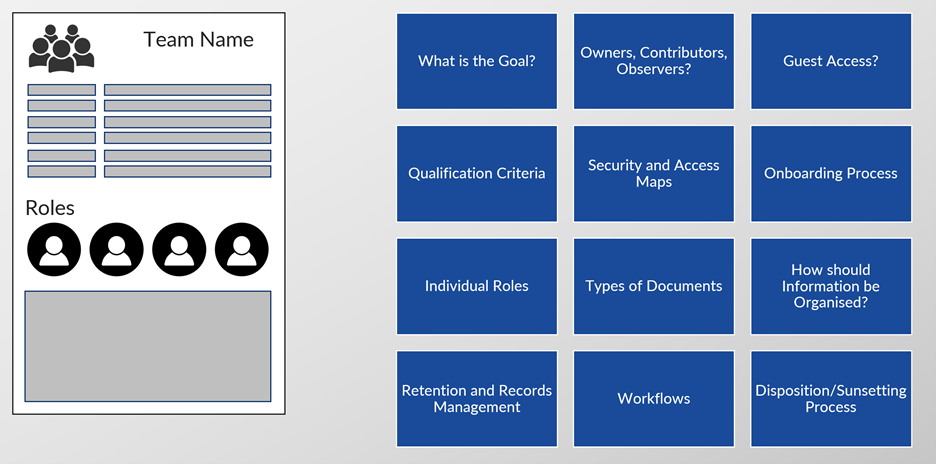 Team Name

Roles

What is the Goal?

Owners, Contributors, Observers?

Guest Access?

Qualification Criteria

Security and Access Maps

Onboarding Process

Individual Roles

Types of Documents

How should Information be Organised?

Retention and Records Management

Workflows

Disposition/Sunsetting Process